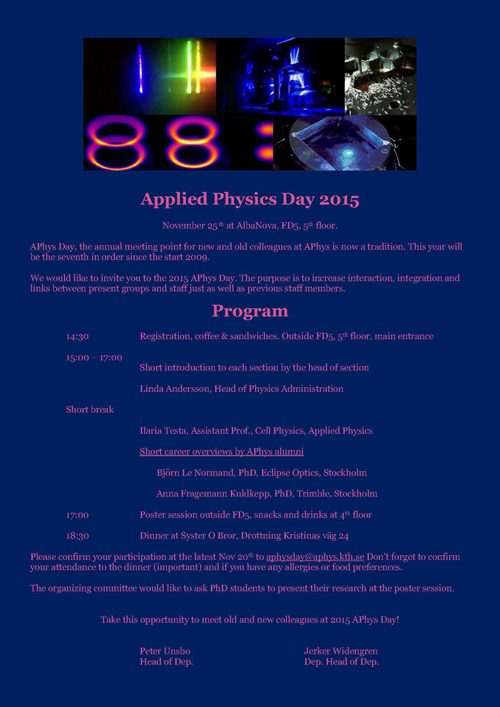 Applied Physics Day 2015

November 25$^{th}$ at AlbaNova, FD5, 5$^{th}$ floor.

APhys Day, the annual meeting point for new and old colleagues at APhys is now a tradition. This year will be the seventh in order since the start 2009.

We would like to invite you to the 2015 APhys Day. The purpose is to increase interaction, integration and links between present groups and staff just as well as previous staff members.

Program

14:30 Registration, coffee & sandwiches. Outside FD5, 5$^{th}$ floor, main entrance

15:00 – 17:00 Short introduction to each section by the head of section

Linda Andersson, Head of Physics Administration

Short break

Ilaria Testa, Assistant Prof., Cell Physics, Applied Physics

Short career overviews by APhys alumni

Björn Le Normand, PhD, Eclipse Optics, Stockholm

Anna Fragemann Kuldkepp, PhD, Trimble, Stockholm

17:00 Poster session outside FD5, snacks and drinks at 4$^{th}$ floor

18:30 Dinner at Syster O Bror, Drottning Kristinas väg 24

Please confirm your participation at the latest Nov 20$^{th}$ to aphysday@aphys.kth.se Don't forget to confirm your attendance to the dinner (important) and if you have any allergies or food preferences.

The organizing committee would like to ask PhD students to present their research at the poster session.

Take this opportunity to meet old and new colleagues at 2015 APhys Day!

Peter Unsbo
Head of Dep.

Jerker Widengren
Dep. Head of Dep.